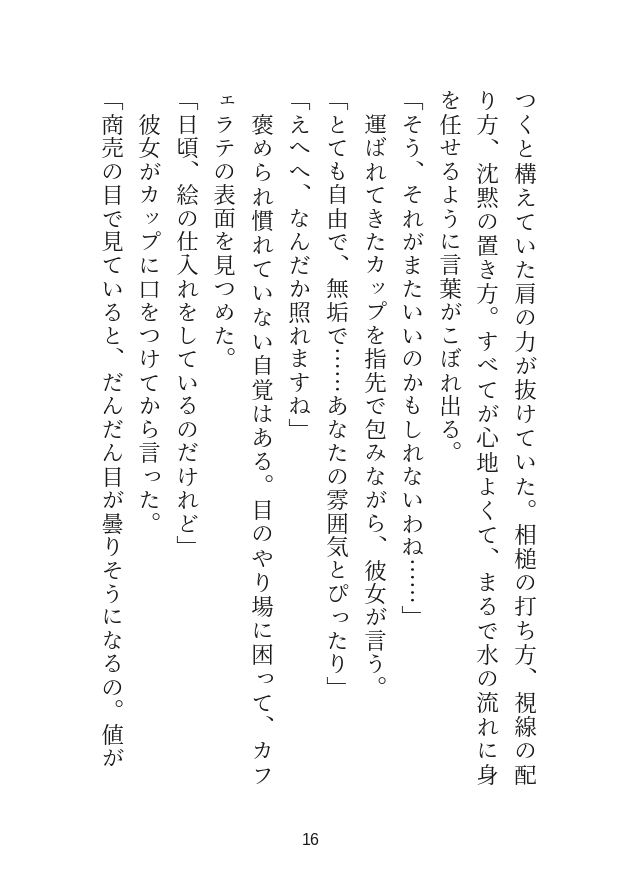 つくと構えていた肩の力が抜けていた。相槌の打ち方、視線の配り方、沈黙の置き方。すべてが心地よくて、まるで水の流れに身を任せるように言葉がこぼれ出る。

「そう、それがまたいいのかもしれないわね……」

運ばれてきたカップを指先で包みながら、彼女が言う。

「とても自由で、無垢で……あなたの雰囲気とぴったり」

「えへへ、なんだか照れますね」

褒められ慣れていない自覚はある。目のやり場に困って、カフェラテの表面を見つめた。

「日頃、絵の仕入れをしているのだけれど」

彼女がカップに口をつけてから言った。

「商売の目で見ていると、だんだん目が曇りそうになるの。値が

16